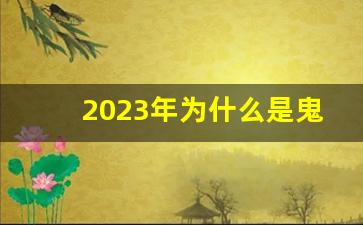 2023年为什么是鬼